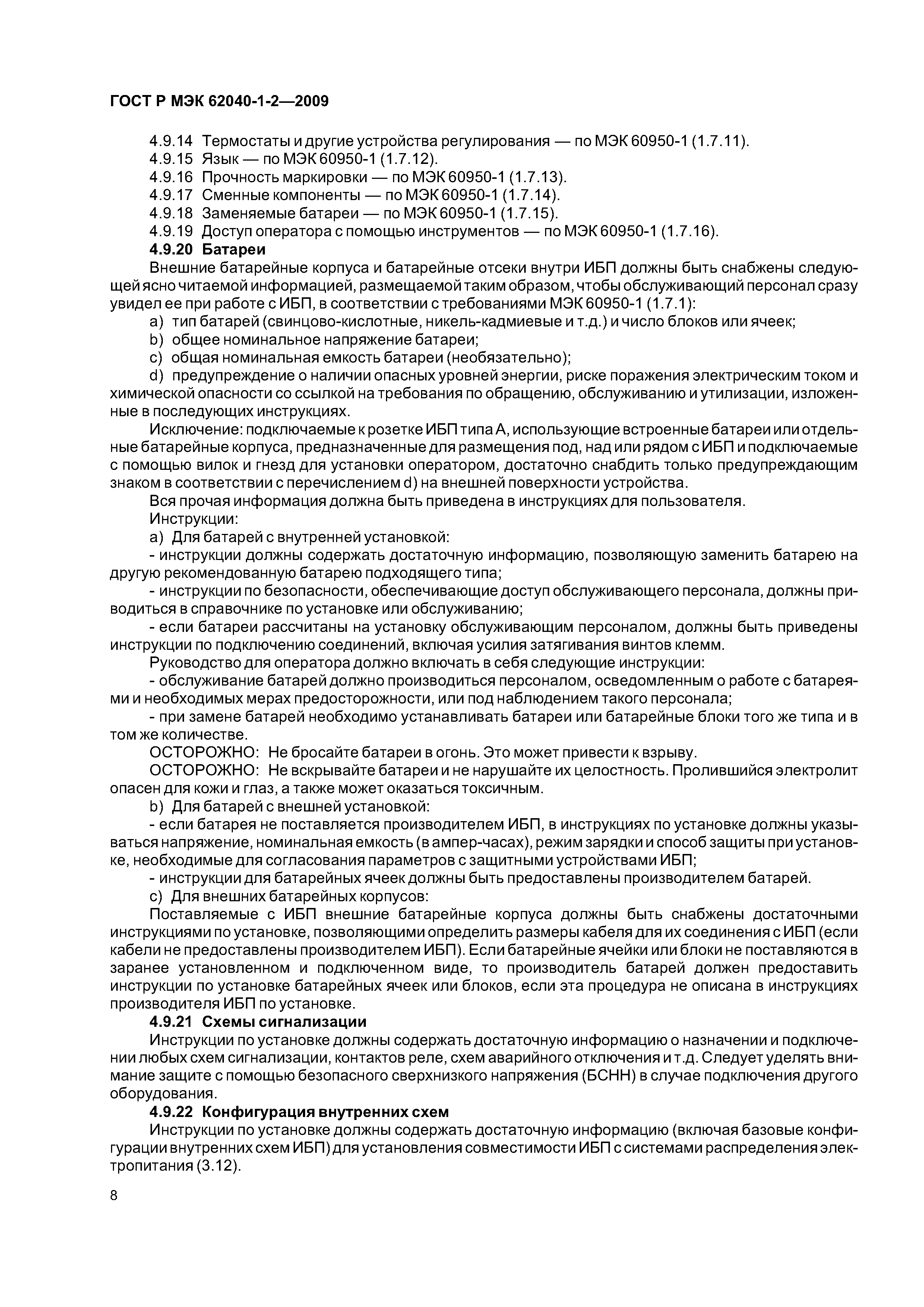 ГОСТ Р МЭК 62040-1-2—2009

4.9.14 Термостаты и другие устройства регулирования — по МЭК 60950-1 (1.7.11).
4.9.15 Язык — по МЭК 60950-1 (1.7.12).
4.9.16 Прочность маркировки — по МЭК 60950-1 (1.7.13).
4.9.17 Сменные компоненты — по МЭК 60950-1 (1.7.14).
4.9.18 Заменяемые батареи — по МЭК 60950-1 (1.7.15).
4.9.19 Доступ оператора с помощью инструментов — по МЭК 60950-1 (1.7.16).

4.9.20 Батареи

Внешние батарейные корпуса и батарейные отсеки внутри ИБП должны быть снабжены следующей ясно читаемой информацией, размещаемой таким образом, чтобы обслуживающий персонал сразу увидел ее при работе с ИБП, в соответствии с требованиями МЭК 60950-1 (1.7.1):

a) тип батарей (свинцово-кислотные, никель-кадмиевые и т.д.) и число блоков или ячеек;

b) общее номинальное напряжение батареи;

c) общая номинальная емкость батареи (необязательно);

d) предупреждение о наличии опасных уровней энергии, риске поражения электрическим током и химической опасности со ссылкой на требования по обращению, обслуживанию и утилизации, изложенные в последующих инструкциях.

Исключение: подключаемые к розетке ИБП типа А, использующие встроенные батареи или отдельные батарейные корпуса, предназначенные для размещения под, над или рядом с ИБП и подключаемые с помощью вилок и гнезд для установки оператором, достаточно снабдить только предупреждающим знаком в соответствии с перечислением d) на внешней поверхности устройства.

Вся прочая информация должна быть приведена в инструкциях для пользователя.

Инструкции:

a) Для батарей с внутренней установкой:

- инструкции должны содержать достаточную информацию, позволяющую заменить батарею на другую рекомендованную батарею подходящего типа;

- инструкции по безопасности, обеспечивающие доступ обслуживающего персонала, должны приводиться в справочнике по установке или обслуживанию;

- если батареи рассчитаны на установку обслуживающим персоналом, должны быть приведены инструкции по подключению соединений, включая усилия затягивания винтов клемм.

Руководство для оператора должно включать в себя следующие инструкции:

- обслуживание батарей должно производиться персоналом, осведомленным о работе с батареями и необходимых мерах предосторожности, или под наблюдением такого персонала;

- при замене батарей необходимо устанавливать батареи или батарейные блоки того же типа и в том же количестве.

ОСТОРОЖНО: Не бросайте батареи в огонь. Это может привести к взрыву.

ОСТОРОЖНО: Не вскрывайте батареи и не нарушайте их целостность. Пролившийся электролит опасен для кожи и глаз, а также может оказаться токсичным.

b) Для батарей с внешней установкой:

- если батарея не поставляется производителем ИБП, в инструкциях по установке должны указываться напряжение, номинальная емкость (в ампер-часах), режим зарядки и способ защиты при установке, необходимые для согласования параметров с защитными устройствами ИБП;

- инструкции для батарейных ячеек должны быть предоставлены производителем батарей.

c) Для внешних батарейных корпусов:

Поставляемые с ИБП внешние батарейные корпуса должны быть снабжены достаточными инструкциями по установке, позволяющими определить размеры кабеля для их соединения с ИБП (если кабели не предоставлены производителем ИБП). Если батарейные ячейки или блоки не поставляются в заранее установленном и подключенном виде, то производитель батарей должен предоставить инструкции по установке батарейных ячеек или блоков, если эта процедура не описана в инструкциях производителя ИБП по установке.

4.9.21 Схемы сигнализации

Инструкции по установке должны содержать достаточную информацию о назначении и подключении любых схем сигнализации, контактов реле, схем аварийного отключения и т.д. Следует уделять внимание защите с помощью безопасного сверхнизкого напряжения (БСНН) в случае подключения другого оборудования.

4.9.22 Конфигурация внутренних схем

Инструкции по установке должны содержать достаточную информацию (включая базовые конфигурации внутренних схем ИБП) для установления совместимости ИБП с системами распределения электропитания (3.12).

8